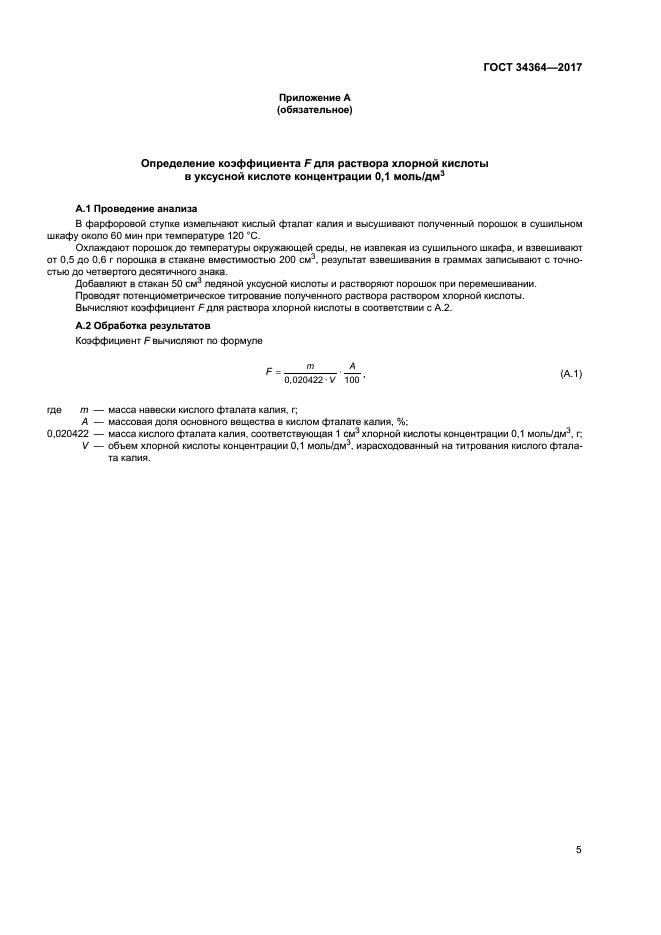 ГОСТ 34364—2017

Приложение А
(обязательное)

Определение коэффициента $F$ для раствора хлорной кислоты в уксусной кислоте концентрации 0,1 моль/дм$^3$

А.1 Проведение анализа

В фарфоровой ступке измельчают кислый фталат калия и высушивают полученный порошок в сушильном шкафу около 60 мин при температуре 120 °С.

Охлаждают порошок до температуры окружающей среды, не извлекая из сушильного шкафа, и взвешивают от 0,5 до 0,6 г порошка в стакане вместимостью 200 см$^3$, результат взвешивания в граммах записывают с точностью до четвертого десятичного знака.

Добавляют в стакан 50 см$^3$ ледяной уксусной кислоты и растворяют порошок при перемешивании.

Проводят потенциометрическое титрование полученного раствора раствором хлорной кислоты.

Вычисляют коэффициент $F$ для раствора хлорной кислоты в соответствии с А.2.

А.2 Обработка результатов

Коэффициент $F$ вычисляют по формуле

$F = \frac{m}{0,020422 \cdot V} \cdot \frac{A}{100}$, (А.1)

где $m$ — масса навески кислого фталата калия, г;
$A$ — массовая доля основного вещества в кислом фталате калия, %;
0,020422 — масса кислого фталата калия, соответствующая 1 см$^3$ хлорной кислоты концентрации 0,1 моль/дм$^3$, г;
$V$ — объем хлорной кислоты концентрации 0,1 моль/дм$^3$, израсходованный на титрования кислого фталата калия.

5